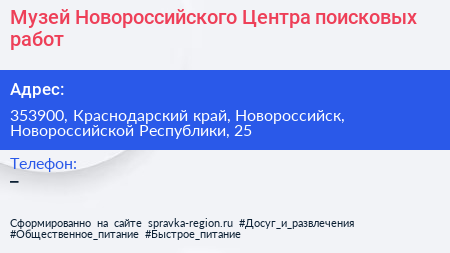 Музей Новороссийского Центра поисковых работ

Адрес:

353900, Краснодарский край, Новороссийск, Новороссийской Республики, 25

Телефон:
–

Сформированно на сайте spravka-region.ru #Досуг_и_развлечения #Общественное_питание #Быстрое_питание